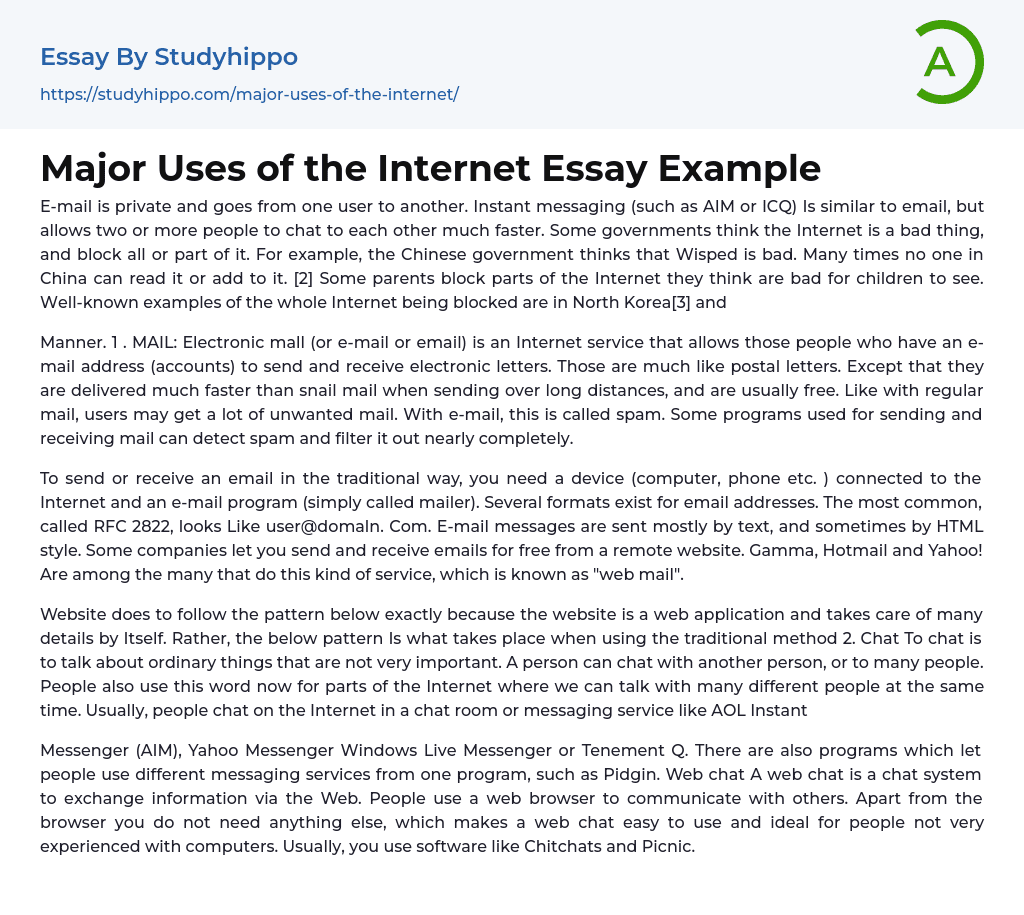 Essay By Studyhippo

https://studyhippo.com/major-uses-of-the-internet/

A

Major Uses of the Internet Essay Example

E-mail is private and goes from one user to another. Instant messaging (such as AIM or ICQ) Is similar to email, but allows two or more people to chat to each other much faster. Some governments think the Internet is a bad thing, and block all or part of it. For example, the Chinese government thinks that Wisped is bad. Many times no one in China can read it or add to it. [2] Some parents block parts of the Internet they think are bad for children to see. Well-known examples of the whole Internet being blocked are in North Korea[3] and

Manner. 1 . MAIL: Electronic mall (or e-mail or email) is an Internet service that allows those people who have an e-mail address (accounts) to send and receive electronic letters. Those are much like postal letters. Except that they are delivered much faster than snail mail when sending over long distances, and are usually free. Like with regular mail, users may get a lot of unwanted mail. With e-mail, this is called spam. Some programs used for sending and receiving mail can detect spam and filter it out nearly completely.

To send or receive an email in the traditional way, you need a device (computer, phone etc. ) connected to the Internet and an e-mail program (simply called mailer). Several formats exist for email addresses. The most common, called RFC 2822, looks Like user@domaln. Com. E-mail messages are sent mostly by text, and sometimes by HTML style. Some companies let you send and receive emails for free from a remote website. Gamma, Hotmail and Yahoo! Are among the many that do this kind of service, which is known as "web mail".

Website does to follow the pattern below exactly because the website is a web application and takes care of many details by Itself. Rather, the below pattern Is what takes place when using the traditional method 2. Chat To chat is to talk about ordinary things that are not very important. A person can chat with another person, or to many people. People also use this word now for parts of the Internet where we can talk with many different people at the same time. Usually, people chat on the Internet in a chat room or messaging service like AOL Instant

Messenger (AIM), Yahoo Messenger Windows Live Messenger or Tenement Q. There are also programs which let people use different messaging services from one program, such as Pidgin. Web chat A web chat is a chat system to exchange information via the Web. People use a web browser to communicate with others. Apart from the browser you do not need anything else, which makes a web chat easy to use and ideal for people not very experienced with computers. Usually, you use software like Chitchats and Picnic.